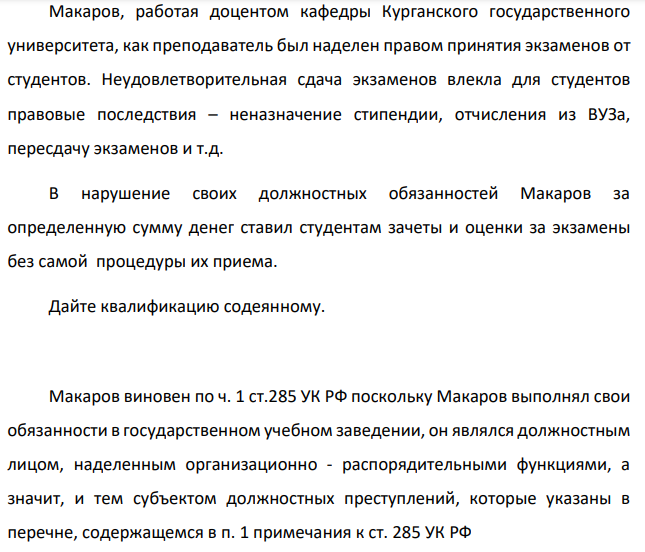 Макаров, работая доцентом кафедры Курганского государственного университета, как преподаватель был наделен правом принятия экзаменов от студентов. Неудовлетворительная сдача экзаменов влекла для студентов правовые последствия – неназначение стипендии, отчисления из ВУЗа, пересдачу экзаменов и т.д.

В нарушение своих должностных обязанностей Макаров за определенную сумму денег ставил студентам зачеты и оценки за экзамены без самой процедуры их приема.

Дайте квалификацию содеянному.

Макаров виновен по ч. 1 ст.285 УК РФ поскольку Макаров выполнял свои обязанности в государственном учебном заведении, он являлся должностным лицом, наделенным организационно - распорядительными функциями, а значит, и тем субъектом должностных преступлений, которые указаны в перечне, содержащемся в п. 1 примечания к ст. 285 УК РФ